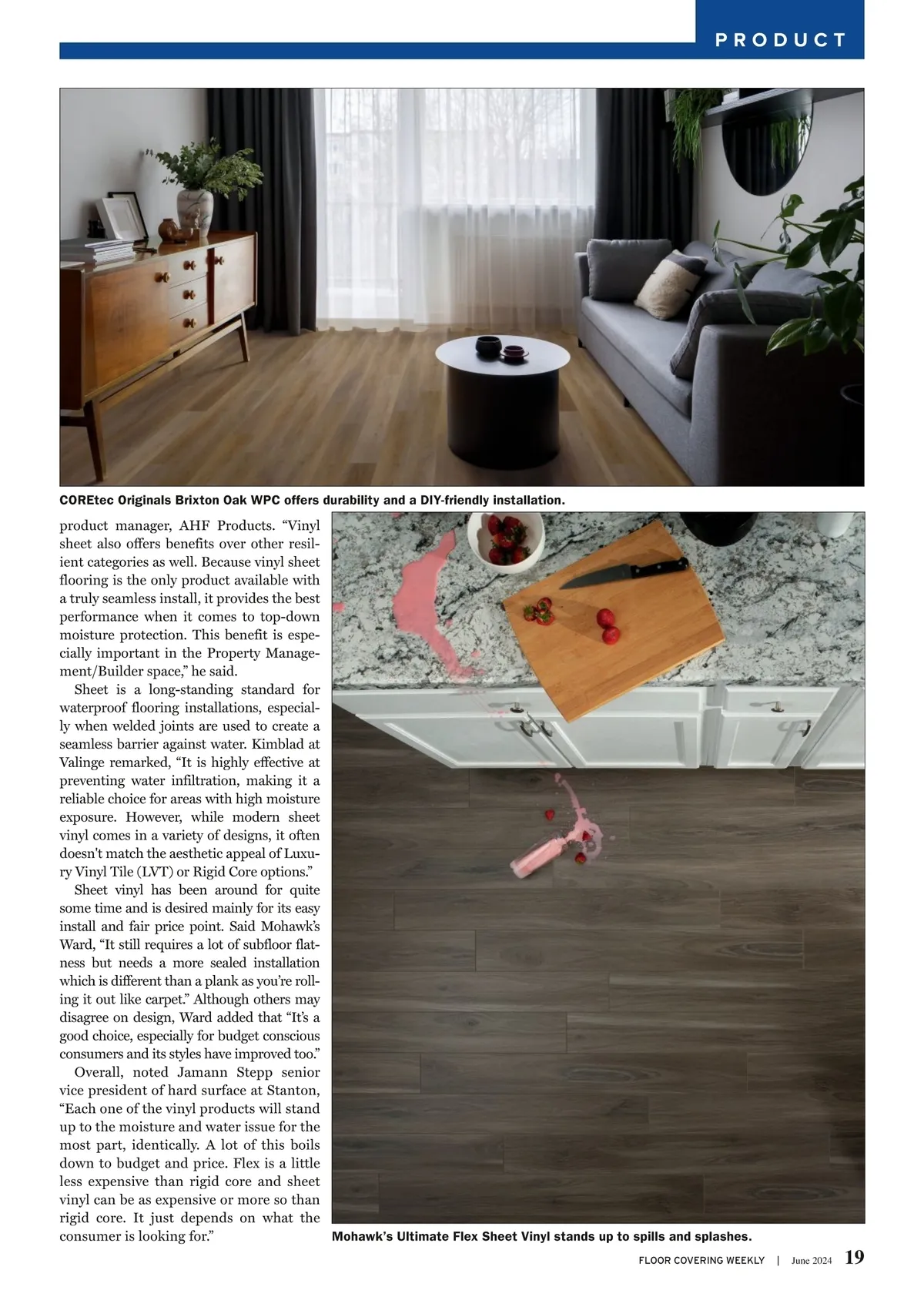 PRODUCT

COREtec Originals Brixton Oak WPC offers durability and a DIY-friendly installation.

product manager, AHF Products. “Vinyl sheet also offers benefits over other resilient categories as well. Because vinyl sheet flooring is the only product available with a truly seamless install, it provides the best performance when it comes to top-down moisture protection. This benefit is especially important in the Property Management/Builder space,” he said.

Sheet is a long-standing standard for waterproof flooring installations, especially when welded joints are used to create a seamless barrier against water. Kimblad at Valinge remarked, “It is highly effective at preventing water infiltration, making it a reliable choice for areas with high moisture exposure. However, while modern sheet vinyl comes in a variety of designs, it often doesn't match the aesthetic appeal of Luxury Vinyl Tile (LVT) or Rigid Core options.”

Sheet vinyl has been around for quite some time and is desired mainly for its easy install and fair price point. Said Mohawk’s Ward, “It still requires a lot of subfloor flatness but needs a more sealed installation which is different than a plank as you’re rolling it out like carpet.” Although others may disagree on design, Ward added that “It’s a good choice, especially for budget conscious consumers and its styles have improved too.”

Overall, noted Jamann Stepp senior vice president of hard surface at Stanton, “Each one of the vinyl products will stand up to the moisture and water issue for the most part, identically. A lot of this boils down to budget and price. Flex is a little less expensive than rigid core and sheet vinyl can be as expensive or more so than rigid core. It just depends on what the consumer is looking for.”

Mohawk’s Ultimate Flex Sheet Vinyl stands up to spills and splashes.

FLOOR COVERING WEEKLY | June 2024 19